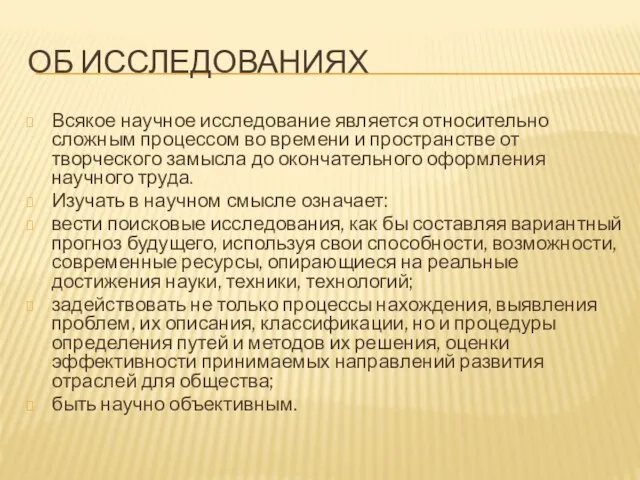 ОБ ИССЛЕДОВАНИЯХ

Всякое научное исследование является относительно сложным процессом во времени и пространстве от творческого замысла до окончательного оформления научного труда.

Изучать в научном смысле означает:

вести поисковые исследования, как бы составляя вариантный прогноз будущего, используя свои способности, возможности, современные ресурсы, опирающиеся на реальные достижения науки, техники, технологий;

задействовать не только процессы нахождения, выявления проблем, их описания, классификации, но и процедуры определения путей и методов их решения, оценки эффективности принимаемых направлений развития отраслей для общества;

быть научно объективным.